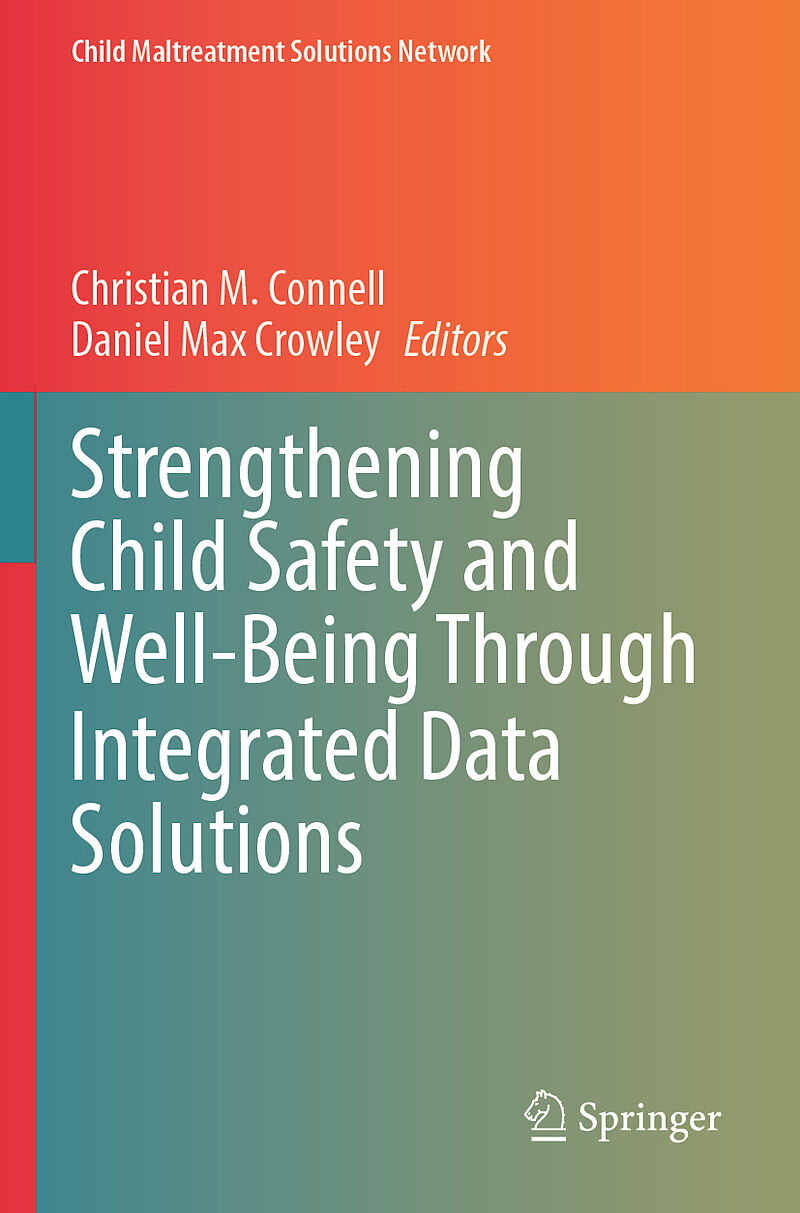 Child Maltreatment Solutions Network

Christian M. Connell
Daniel Max Crowley Editors

Strengthening Child Safety and Well-Being Through Integrated Data Solutions

Springer